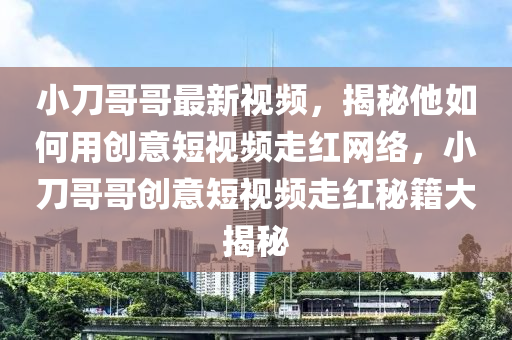 小刀哥哥最新视频，揭秘他如何用创意短视频走红网络，小刀哥哥创意短视频走红秘籍大揭秘